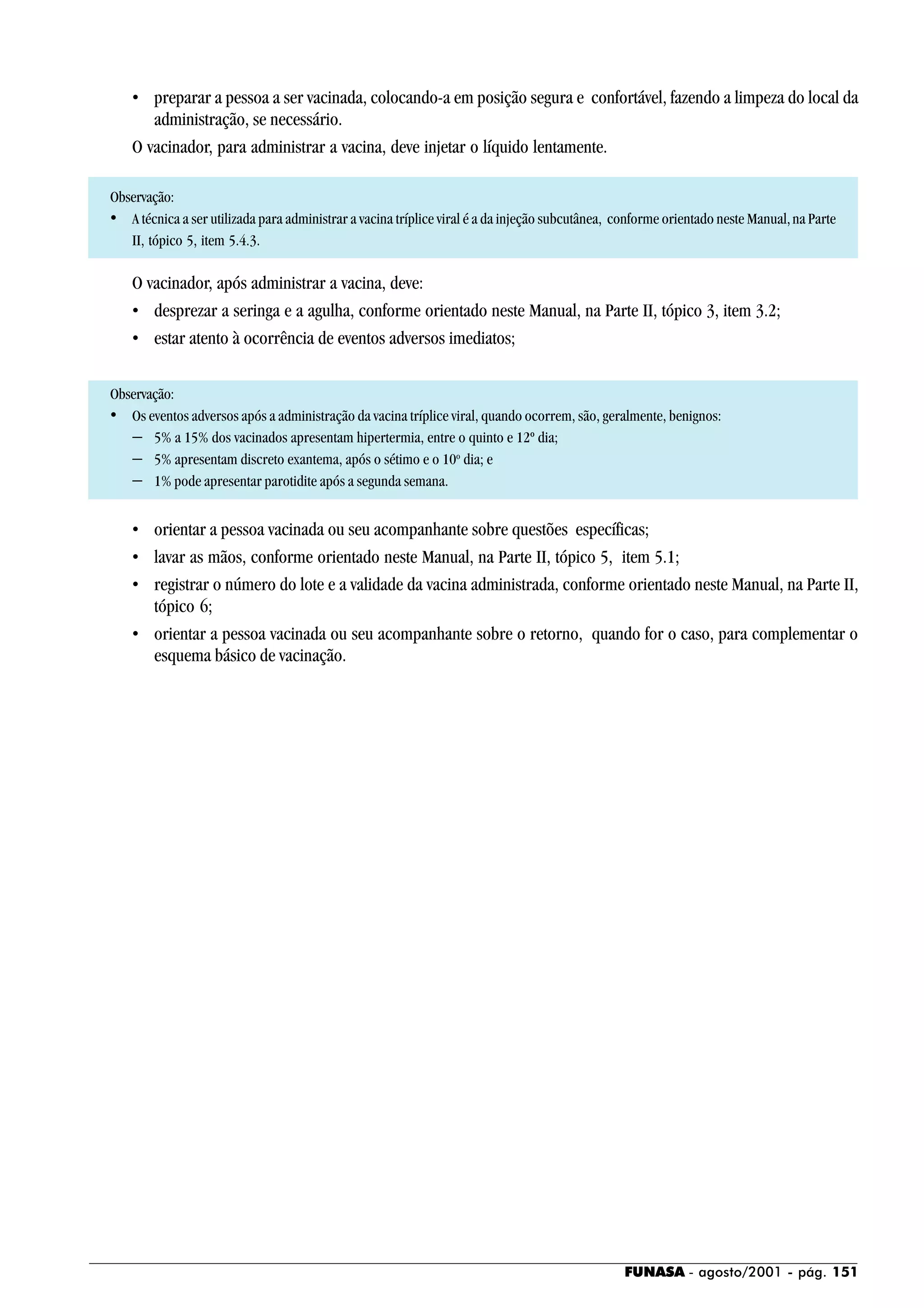 • preparar a pessoa a ser vacinada, colocando-a em posição segura e confortável, fazendo a limpeza do local da administração, se necessário.

O vacinador, para administrar a vacina, deve injetar o líquido lentamente.

Observação:
• A técnica a ser utilizada para administrar a vacina tríplice viral é a da injeção subcutânea, conforme orientado neste Manual, na Parte II, tópico 5, item 5.4.3.

O vacinador, após administrar a vacina, deve:
• desprezar a seringa e a agulha, conforme orientado neste Manual, na Parte II, tópico 3, item 3.2;
• estar atento à ocorrência de eventos adversos imediatos;

Observação:
• Os eventos adversos após a administração da vacina tríplice viral, quando ocorrem, são, geralmente, benignos:
– 5% a 15% dos vacinados apresentam hipertermia, entre o quinto e 12º dia;
– 5% apresentam discreto exantema, após o sétimo e o 10º dia; e
– 1% pode apresentar parotidite após a segunda semana.

• orientar a pessoa vacinada ou seu acompanhante sobre questões específicas;
• lavar as mãos, conforme orientado neste Manual, na Parte II, tópico 5, item 5.1;
• registrar o número do lote e a validade da vacina administrada, conforme orientado neste Manual, na Parte II, tópico 6;
• orientar a pessoa vacinada ou seu acompanhante sobre o retorno, quando for o caso, para complementar o esquema básico de vacinação.

FUNASA - agosto/2001 - pág. 151